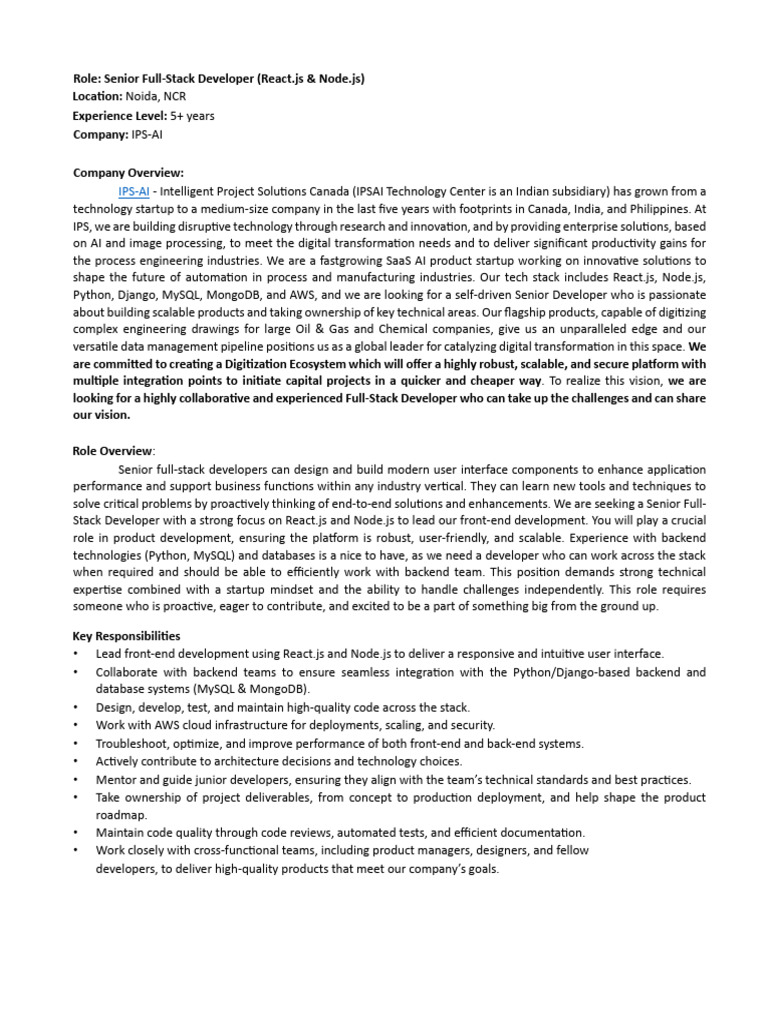 Role: Senior Full-Stack Developer (React.js & Node.js)
Location: Noida, NCR
Experience Level: 5+ years
Company: IPS-AI

Company Overview:

IPS-AI - Intelligent Project Solutions Canada (IPSAI Technology Center is an Indian subsidiary) has grown from a technology startup to a medium-size company in the last five years with footprints in Canada, India, and Philippines. At IPS, we are building disruptive technology through research and innovation, and by providing enterprise solutions, based on AI and image processing, to meet the digital transformation needs and to deliver significant productivity gains for the process engineering industries. We are a fastgrowing SaaS AI product startup working on innovative solutions to shape the future of automation in process and manufacturing industries. Our tech stack includes React.js, Node.js, Python, Django, MySQL, MongoDB, and AWS, and we are looking for a self-driven Senior Developer who is passionate about building scalable products and taking ownership of key technical areas. Our flagship products, capable of digitizing complex engineering drawings for large Oil & Gas and Chemical companies, give us an unparalleled edge and our versatile data management pipeline positions us as a global leader for catalyzing digital transformation in this space. We are committed to creating a Digitization Ecosystem which will offer a highly robust, scalable, and secure platform with multiple integration points to initiate capital projects in a quicker and cheaper way. To realize this vision, we are looking for a highly collaborative and experienced Full-Stack Developer who can take up the challenges and can share our vision.

Role Overview:

Senior full-stack developers can design and build modern user interface components to enhance application performance and support business functions within any industry vertical. They can learn new tools and techniques to solve critical problems by proactively thinking of end-to-end solutions and enhancements. We are seeking a Senior Full-Stack Developer with a strong focus on React.js and Node.js to lead our front-end development. You will play a crucial role in product development, ensuring the platform is robust, user-friendly, and scalable. Experience with backend technologies (Python, MySQL) and databases is a nice to have, as we need a developer who can work across the stack when required and should be able to efficiently work with backend team. This position demands strong technical expertise combined with a startup mindset and the ability to handle challenges independently. This role requires someone who is proactive, eager to contribute, and excited to be a part of something big from the ground up.

Key Responsibilities
• Lead front-end development using React.js and Node.js to deliver a responsive and intuitive user interface.
• Collaborate with backend teams to ensure seamless integration with the Python/Django-based backend and database systems (MySQL & MongoDB).
• Design, develop, test, and maintain high-quality code across the stack.
• Work with AWS cloud infrastructure for deployments, scaling, and security.
• Troubleshoot, optimize, and improve performance of both front-end and back-end systems.
• Actively contribute to architecture decisions and technology choices.
• Mentor and guide junior developers, ensuring they align with the team's technical standards and best practices.
• Take ownership of project deliverables, from concept to production deployment, and help shape the product roadmap.
• Maintain code quality through code reviews, automated tests, and efficient documentation.
• Work closely with cross-functional teams, including product managers, designers, and fellow developers, to deliver high-quality products that meet our company's goals.